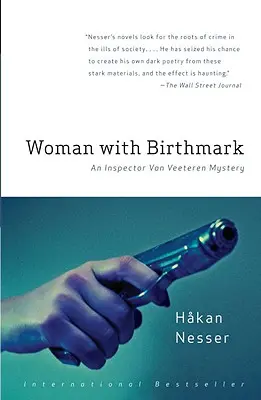 "Nesser's novels look for the roots of crime in the ills of society. . . . He has seized his chance to create his own dark poetry from these stark materials, and the effect is haunting."
—The Wall Street Journal

Woman with Birthmark

An Inspector Van Veeteren Mystery

Håkan Nesser

International Bestseller